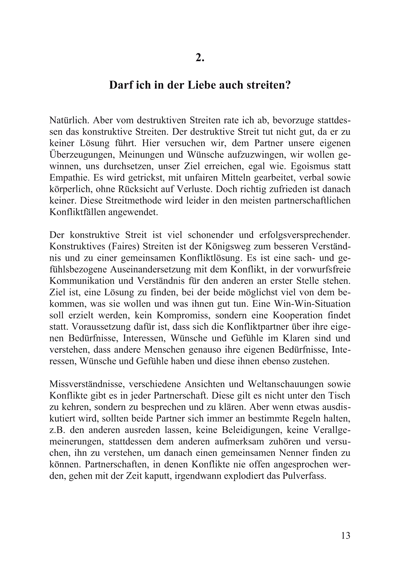 2.

Darf ich in der Liebe auch streiten?

Natürlich. Aber vom destruktiven Streiten rate ich ab, bevorzuge stattdessen das konstruktive Streiten. Der destruktive Streit tut nicht gut, da er zu keiner Lösung führt. Hier versuchen wir, dem Partner unsere eigenen Überzeugungen, Meinungen und Wünsche aufzuzwingen, wir wollen gewinnen, uns durchsetzen, unser Ziel erreichen, egal wie. Egoismus statt Empathie. Es wird getrickst, mit unfairen Mitteln gearbeitet, verbal sowie körperlich, ohne Rücksicht auf Verluste. Doch richtig zufrieden ist danach keiner. Diese Streitmethode wird leider in den meisten partnerschaftlichen Konfliktfällen angewendet.

Der konstruktive Streit ist viel schonender und erfolgsversprechender. Konstruktives (Faires) Streiten ist der Königsweg zum besseren Verständnis und zu einer gemeinsamen Konfliktlösung. Es ist eine sach- und gefühlsbezogene Auseinandersetzung mit dem Konflikt, in der vorwurfsfreie Kommunikation und Verständnis für den anderen an erster Stelle stehen. Ziel ist, eine Lösung zu finden, bei der beide möglichst viel von dem bekommen, was sie wollen und was ihnen gut tun. Eine Win-Win-Situation soll erzielt werden, kein Kompromiss, sondern eine Kooperation findet statt. Voraussetzung dafür ist, dass sich die Konfliktpartner über ihre eigenen Bedürfnisse, Interessen, Wünsche und Gefühle im Klaren sind und verstehen, dass andere Menschen genauso ihre eigenen Bedürfnisse, Interessen, Wünsche und Gefühle haben und diese ihnen ebenso zustehen.

Missverständnisse, verschiedene Ansichten und Weltanschauungen sowie Konflikte gibt es in jeder Partnerschaft. Diese gilt es nicht unter den Tisch zu kehren, sondern zu besprechen und zu klären. Aber wenn etwas ausdiskutiert wird, sollten beide Partner sich immer an bestimmte Regeln halten, z.B. den anderen ausreden lassen, keine Beleidigungen, keine Verallgemeinerungen, stattdessen dem anderen aufmerksam zuhören und versuchen, ihn zu verstehen, um danach einen gemeinsamen Nenner finden zu können. Partnerschaften, in denen Konflikte nie offen angesprochen werden, gehen mit der Zeit kaputt, irgendwann explodiert das Pulverfass.

13